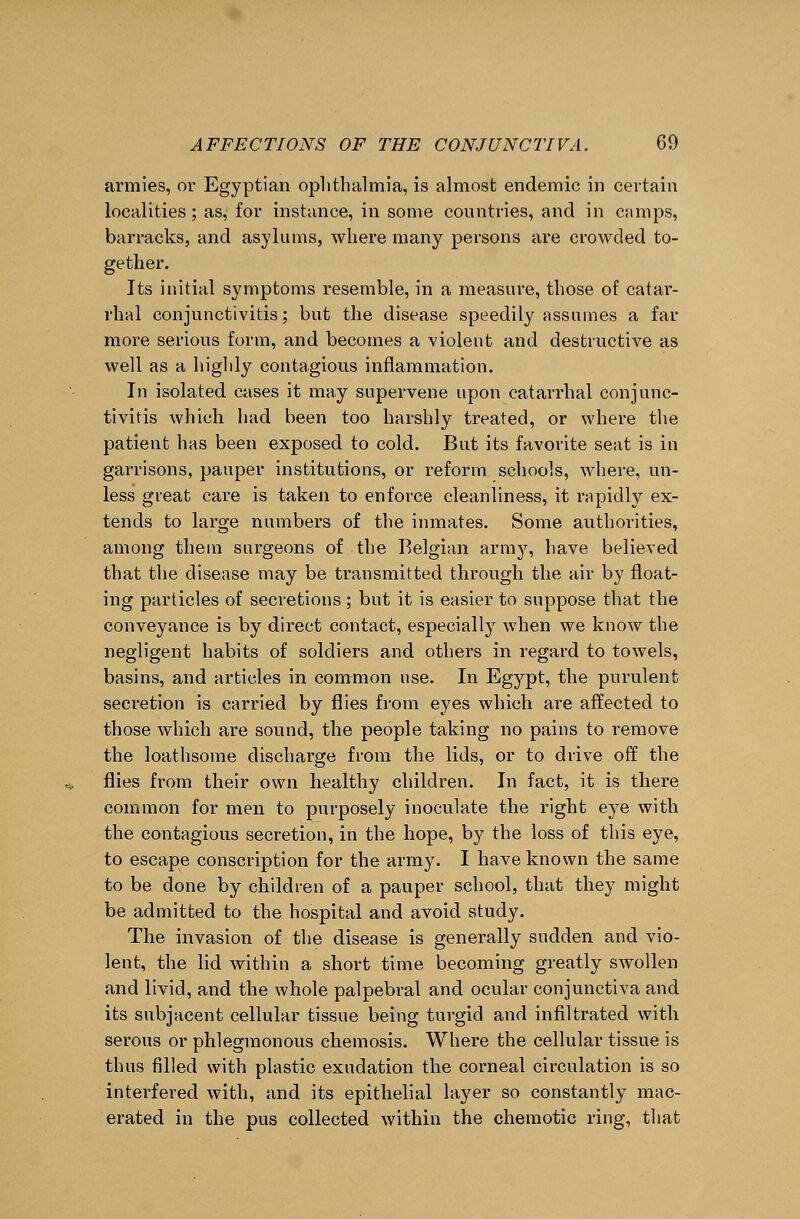 AFFECTIONS OF THE CONJUNCTIVA. 69

armies, or Egyptian ophthalmia, is almost endemic in certain localities; as, for instance, in some countries, and in camps, barracks, and asylums, where many persons are crowded together.

Its initial symptoms resemble, in a measure, those of catarrhal conjunctivitis; but the disease speedily assumes a far more serious form, and becomes a violent and destructive as well as a highly contagious inflammation.

In isolated cases it may supervene upon catarrhal conjunctivitis which had been too harshly treated, or where the patient has been exposed to cold. But its favorite seat is in garrisons, pauper institutions, or reform schools, where, unless great care is taken to enforce cleanliness, it rapidly extends to large numbers of the inmates. Some authorities, among them surgeons of the Belgian army, have believed that the disease may be transmitted through the air by floating particles of secretions; but it is easier to suppose that the conveyance is by direct contact, especially when we know the negligent habits of soldiers and others in regard to towels, basins, and articles in common use. In Egypt, the purulent secretion is carried by flies from eyes which are affected to those which are sound, the people taking no pains to remove the loathsome discharge from the lids, or to drive off the flies from their own healthy children. In fact, it is there common for men to purposely inoculate the right eye with the contagious secretion, in the hope, by the loss of this eye, to escape conscription for the army. I have known the same to be done by children of a pauper school, that they might be admitted to the hospital and avoid study.

The invasion of the disease is generally sudden and violent, the lid within a short time becoming greatly swollen and livid, and the whole palpebral and ocular conjunctiva and its subjacent cellular tissue being turgid and infiltrated with serous or phlegmonous chemosis. Where the cellular tissue is thus filled with plastic exudation the corneal circulation is so interfered with, and its epithelial layer so constantly macerated in the pus collected within the chemotic ring, that